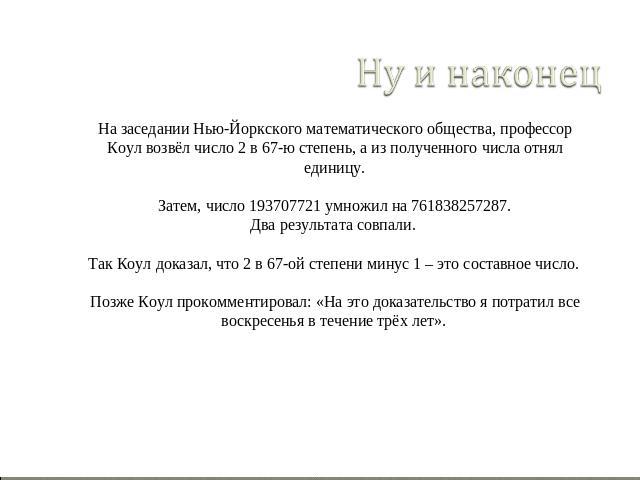 Ну и наконец

На заседании Нью-Йоркского математического общества, профессор Коул возвёл число 2 в 67-ю степень, а из полученного числа отнял единицу.

Затем, число 193707721 умножил на 761838257287.
Два результата совпали.

Так Коул доказал, что 2 в 67-ой степени минус 1 – это составное число.

Позже Коул прокомментировал: «На это доказательство я потратил все воскресенья в течение трёх лет».